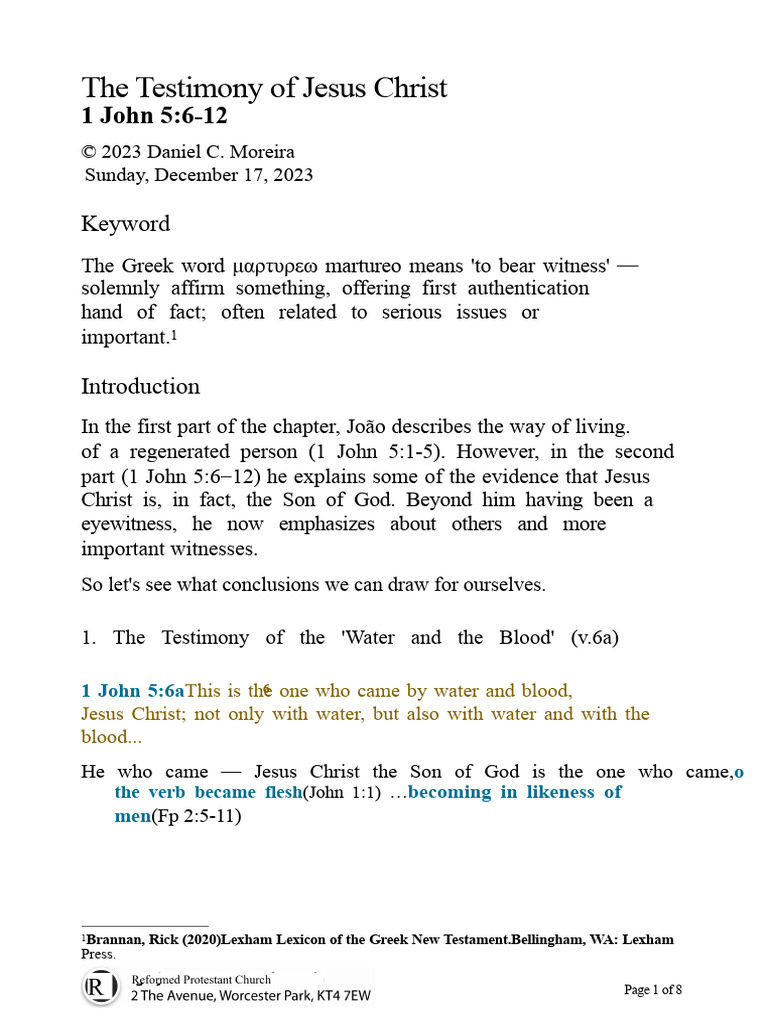 The Testimony of Jesus Christ
1 John 5:6-12

© 2023 Daniel C. Moreira
Sunday, December 17, 2023

Keyword

The Greek word μαρτυρεω martureo means 'to bear witness' — solemnly affirm something, offering first authentication hand of fact; often related to serious issues or important.$^{1}$

Introduction

In the first part of the chapter, João describes the way of living. of a regenerated person (1 John 5:1-5). However, in the second part (1 John 5:6–12) he explains some of the evidence that Jesus Christ is, in fact, the Son of God. Beyond him having been a eyewitness, he now emphasizes about others and more important witnesses.

So let's see what conclusions we can draw for ourselves.

1. The Testimony of the 'Water and the Blood' (v.6a)

1 John 5:6aThis is the one who came by water and blood, Jesus Christ; not only with water, but also with water and with the blood...

He who came — Jesus Christ the Son of God is the one who came,o the verb became flesh(John 1:1) …becoming in likeness of men(Fp 2:5-11)

$^{1}$Brannan, Rick (2020)Lexham Lexicon of the Greek New Testament.Bellingham, WA: Lexham Press.

Reformed Protestant Church
2 The Avenue, Worcester Park, KT4 7EW

Page 1 of 8